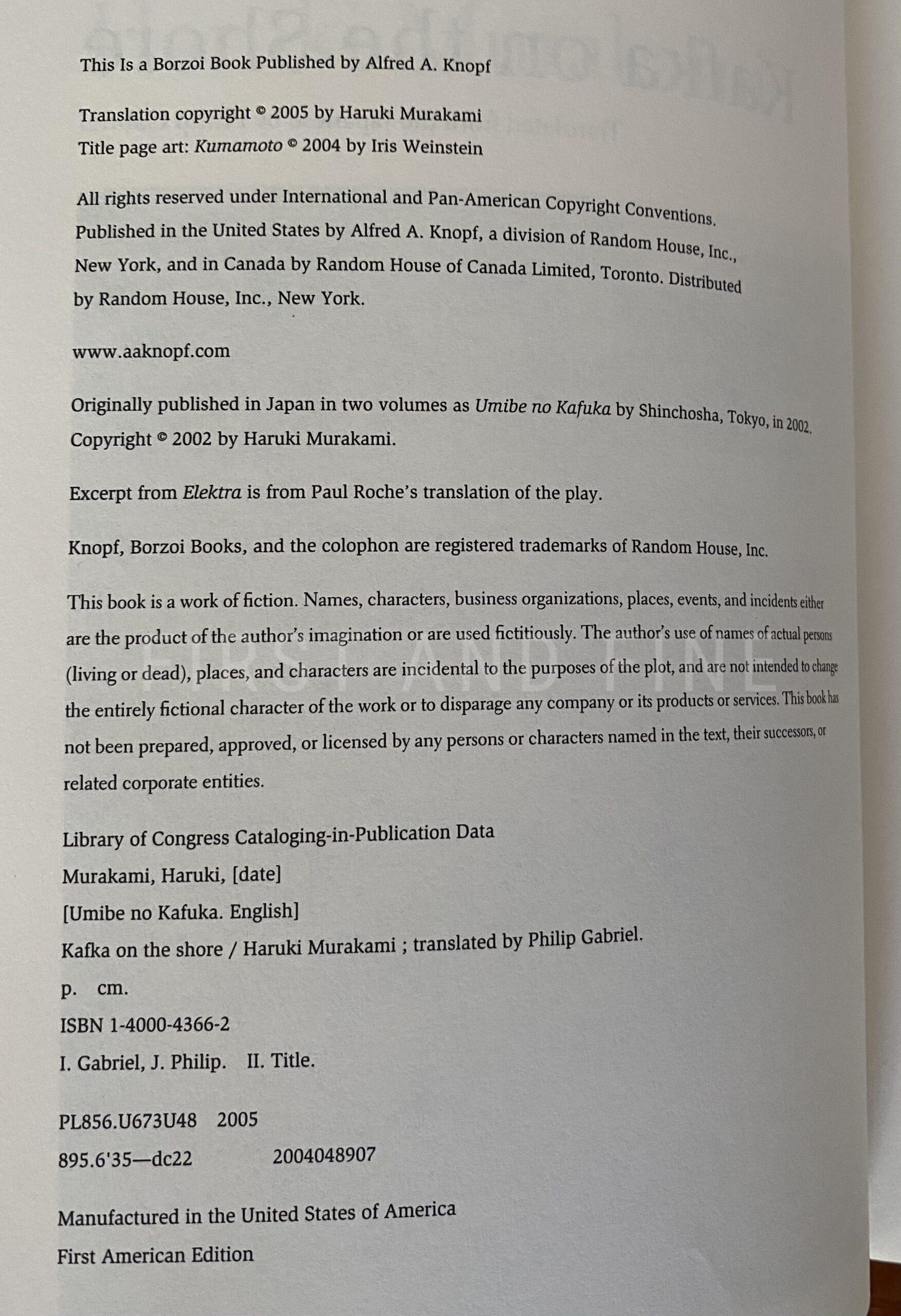 This Is a Borzoi Book Published by Alfred A. Knopf

Translation copyright © 2005 by Haruki Murakami
Title page art: Kumamoto © 2004 by Iris Weinstein

All rights reserved under International and Pan-American Copyright Conventions. Published in the United States by Alfred A. Knopf, a division of Random House, Inc., New York, and in Canada by Random House of Canada Limited, Toronto. Distributed by Random House, Inc., New York.

www.aaknopf.com

Originally published in Japan in two volumes as Umibe no Kafuka by Shinchosha, Tokyo, in 2002. Copyright © 2002 by Haruki Murakami.

Excerpt from Elektra is from Paul Roche's translation of the play.

Knopf, Borzoi Books, and the colophon are registered trademarks of Random House, Inc.

This book is a work of fiction. Names, characters, business organizations, places, events, and incidents either are the product of the author's imagination or are used fictitiously. The author's use of names of actual persons (living or dead), places, and characters are incidental to the purposes of the plot, and are not intended to change the entirely fictional character of the work or to disparage any company or its products or services. This book has not been prepared, approved, or licensed by any persons or characters named in the text, their successors, or related corporate entities.

Library of Congress Cataloging-in-Publication Data
Murakami, Haruki, [date]
[Umibe no Kafuka. English]
Kafka on the shore / Haruki Murakami ; translated by Philip Gabriel.
p. cm.
ISBN 1-4000-4366-2
I. Gabriel, J. Philip. II. Title.

PL856.U673U48 2005
895.6'35—dc22 2004048907

Manufactured in the United States of America
First American Edition

FIRST AND FINE